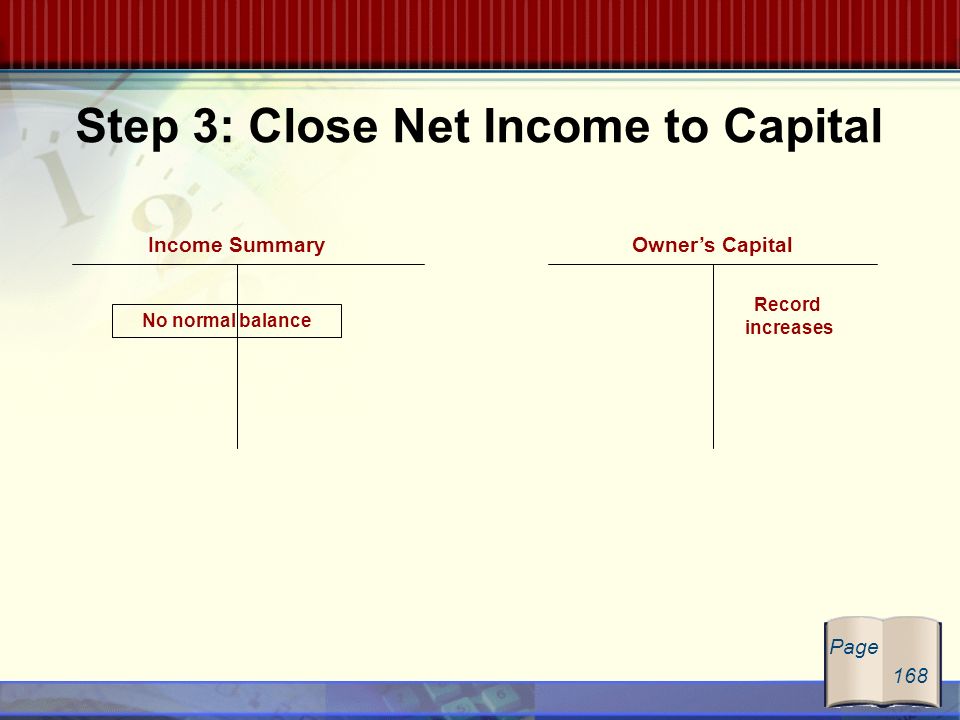 Step 3: Close Net Income to Capital

Income Summary

No normal balance

Owner's Capital

Record increases

Page 168